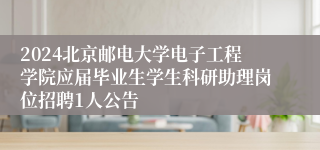 2024北京邮电大学电子工程学院应届毕业生学生科研助理岗位招聘1人公告